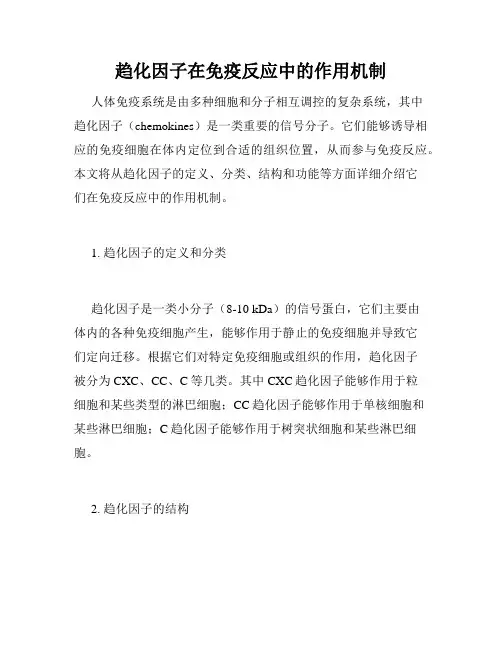 趋化因子在免疫反应中的作用机制

人体免疫系统是由多种细胞和分子相互调控的复杂系统，其中趋化因子（chemokines）是一类重要的信号分子。它们能够诱导相应的免疫细胞在体内定位到合适的组织位置，从而参与免疫反应。本文将从趋化因子的定义、分类、结构和功能等方面详细介绍它们在免疫反应中的作用机制。

1. 趋化因子的定义和分类

趋化因子是一类小分子（8-10 kDa）的信号蛋白，它们主要由体内的各种免疫细胞产生，能够作用于静止的免疫细胞并导致它们定向迁移。根据它们对特定免疫细胞或组织的作用，趋化因子被分为 CXC、CC、C 等几类。其中 CXC 趋化因子能够作用于粒细胞和某些类型的淋巴细胞；CC 趋化因子能够作用于单核细胞和某些淋巴细胞；C 趋化因子能够作用于树突状细胞和某些淋巴细胞。

2. 趋化因子的结构